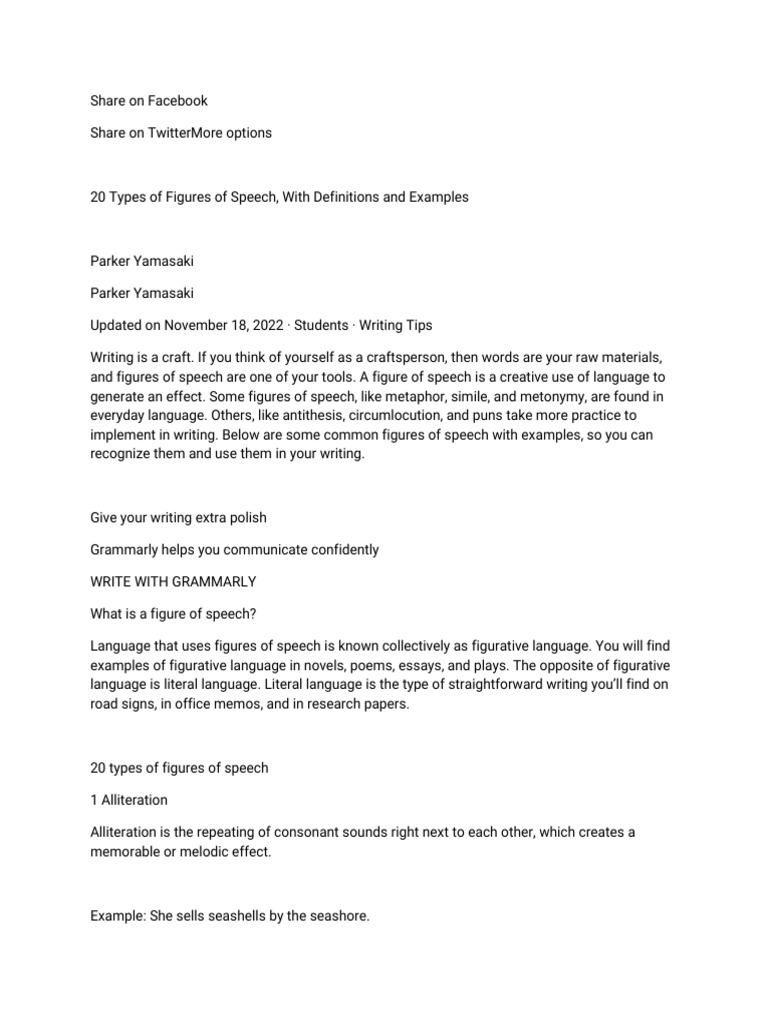 Share on Facebook

Share on TwitterMore options

20 Types of Figures of Speech, With Definitions and Examples

Parker Yamasaki

Parker Yamasaki

Updated on November 18, 2022 · Students · Writing Tips

Writing is a craft. If you think of yourself as a craftsperson, then words are your raw materials, and figures of speech are one of your tools. A figure of speech is a creative use of language to generate an effect. Some figures of speech, like metaphor, simile, and metonymy, are found in everyday language. Others, like antithesis, circumlocution, and puns take more practice to implement in writing. Below are some common figures of speech with examples, so you can recognize them and use them in your writing.

Give your writing extra polish

Grammarly helps you communicate confidently

WRITE WITH GRAMMARLY

What is a figure of speech?

Language that uses figures of speech is known collectively as figurative language. You will find examples of figurative language in novels, poems, essays, and plays. The opposite of figurative language is literal language. Literal language is the type of straightforward writing you'll find on road signs, in office memos, and in research papers.

20 types of figures of speech

1 Alliteration

Alliteration is the repeating of consonant sounds right next to each other, which creates a memorable or melodic effect.

Example: She sells seashells by the seashore.